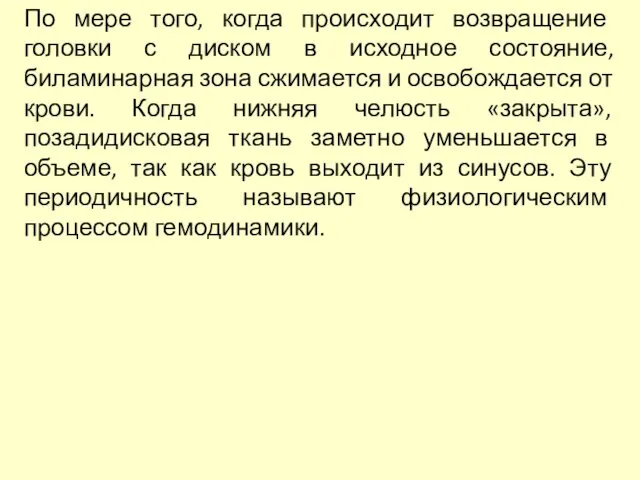 По мере того, когда происходит возвращение головки с диском в исходное состояние, биламинарная зона сжимается и освобождается от крови. Когда нижняя челюсть «закрыта», позадидисковая ткань заметно уменьшается в объеме, так как кровь выходит из синусов. Эту периодичность называют физиологическим процессом гемодинамики.